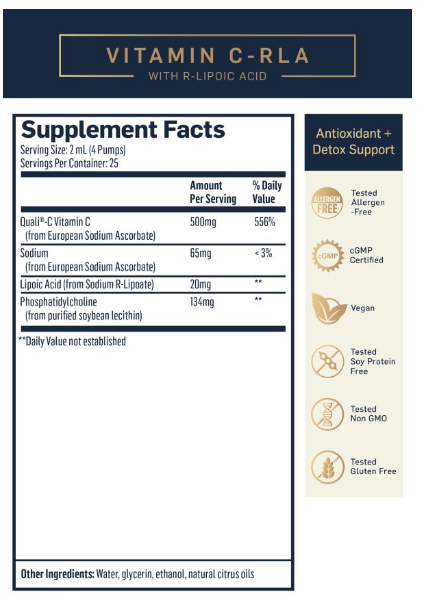 VITAMIN C-RLA
WITH R-LIPOIC ACID

Supplement Facts
Serving Size: 2 mL (4 Pumps)
Servings Per Container: 25

| | Amount Per Serving | % Daily Value |
|---|---|---|
| Quali®-C Vitamin C (from European Sodium Ascorbate) | 500mg | 556% |
| Sodium (from European Sodium Ascorbate) | 65mg | < 3% |
| Lipoic Acid (from Sodium R-Lipoate) | 20mg | ** |
| Phosphatidylcholine (from purified soybean lecithin) | 134mg | ** |

**Daily Value not established

Other Ingredients: Water, glycerin, ethanol, natural citrus oils

Antioxidant + Detox Support

ALLERGEN FREE
Tested Allergen -Free

cGMP
cGMP Certified

Vegan

Tested Soy Protein Free

Tested Non GMO

Tested Gluten Free